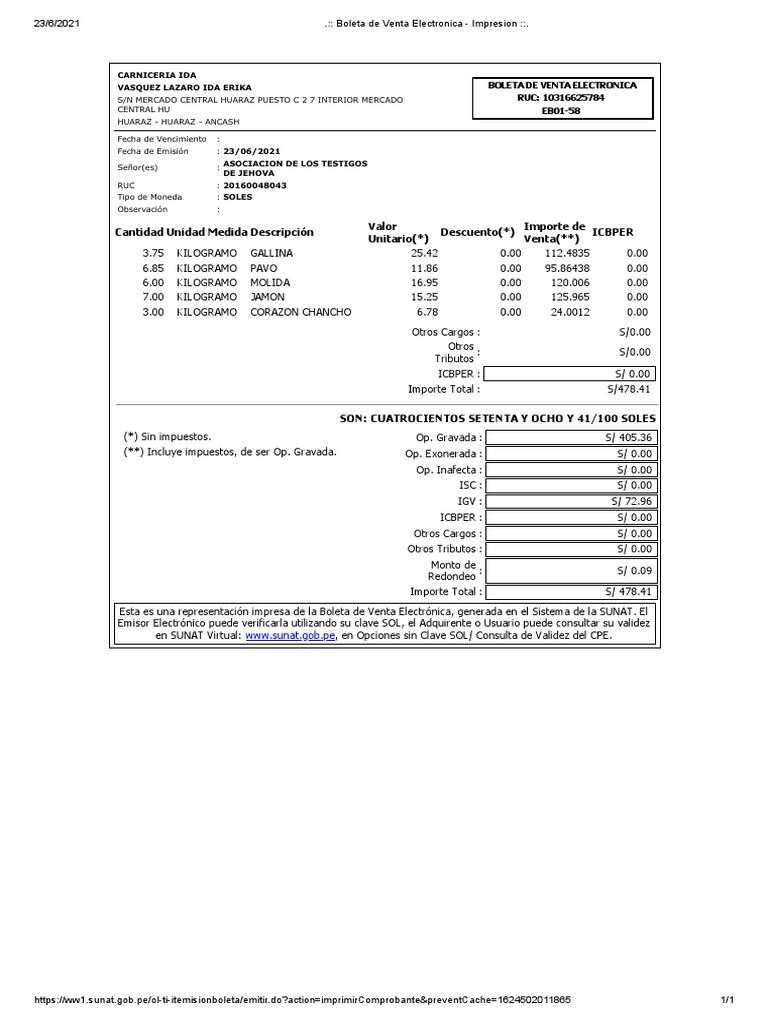 23/6/2021 .:: Boleta de Venta Electronica - Impresion ::.

CARNICERIA IDA
VASQUEZ LAZARO IDA ERIKA
S/N MERCADO CENTRAL HUARAZ PUESTO C 2 7 INTERIOR MERCADO CENTRAL HU
HUARAZ - HUARAZ - ANCASH

BOLETA DE VENTA ELECTRONICA
RUC: 10316625784
EB01-58

Fecha de Vencimiento :
Fecha de Emisión : 23/06/2021
Señor(es) : ASOCIACION DE LOS TESTIGOS DE JEHOVA
RUC : 20160048043
Tipo de Moneda : SOLES
Observación :

| Cantidad | Unidad Medida | Descripción | Valor Unitario(*) | Descuento(*) | Importe de Venta(**) | ICBPER |
|---|---|---|---|---|---|---|
| 3.75 | KILOGRAMO | GALLINA | 25.42 | 0.00 | 112.4835 | 0.00 |
| 6.85 | KILOGRAMO | PAVO | 11.86 | 0.00 | 95.86438 | 0.00 |
| 6.00 | KILOGRAMO | MOLIDA | 16.95 | 0.00 | 120.006 | 0.00 |
| 7.00 | KILOGRAMO | JAMON | 15.25 | 0.00 | 125.965 | 0.00 |
| 3.00 | KILOGRAMO | CORAZON CHANCHO | 6.78 | 0.00 | 24.0012 | 0.00 |

Otros Cargos : S/0.00
Otros Tributos : S/0.00
ICBPER : S/ 0.00
Importe Total : S/478.41

SON: CUATROCIENTOS SETENTA Y OCHO Y 41/100 SOLES

(*) Sin impuestos.
(**) Incluye impuestos, de ser Op. Gravada.

Op. Gravada : S/ 405.36
Op. Exonerada : S/ 0.00
Op. Inafecta : S/ 0.00
ISC : S/ 0.00
IGV : S/ 72.96
ICBPER : S/ 0.00
Otros Cargos : S/ 0.00
Otros Tributos : S/ 0.00
Monto de Redondeo : S/ 0.09
Importe Total : S/ 478.41

Esta es una representación impresa de la Boleta de Venta Electrónica, generada en el Sistema de la SUNAT. El Emisor Electrónico puede verificarla utilizando su clave SOL, el Adquirente o Usuario puede consultar su validez en SUNAT Virtual: www.sunat.gob.pe, en Opciones sin Clave SOL/ Consulta de Validez del CPE.

https://ww1.sunat.gob.pe/ol-ti-itemisionboleta/emitir.do?action=imprimirComprobante&preventCache=1624502011865 1/1